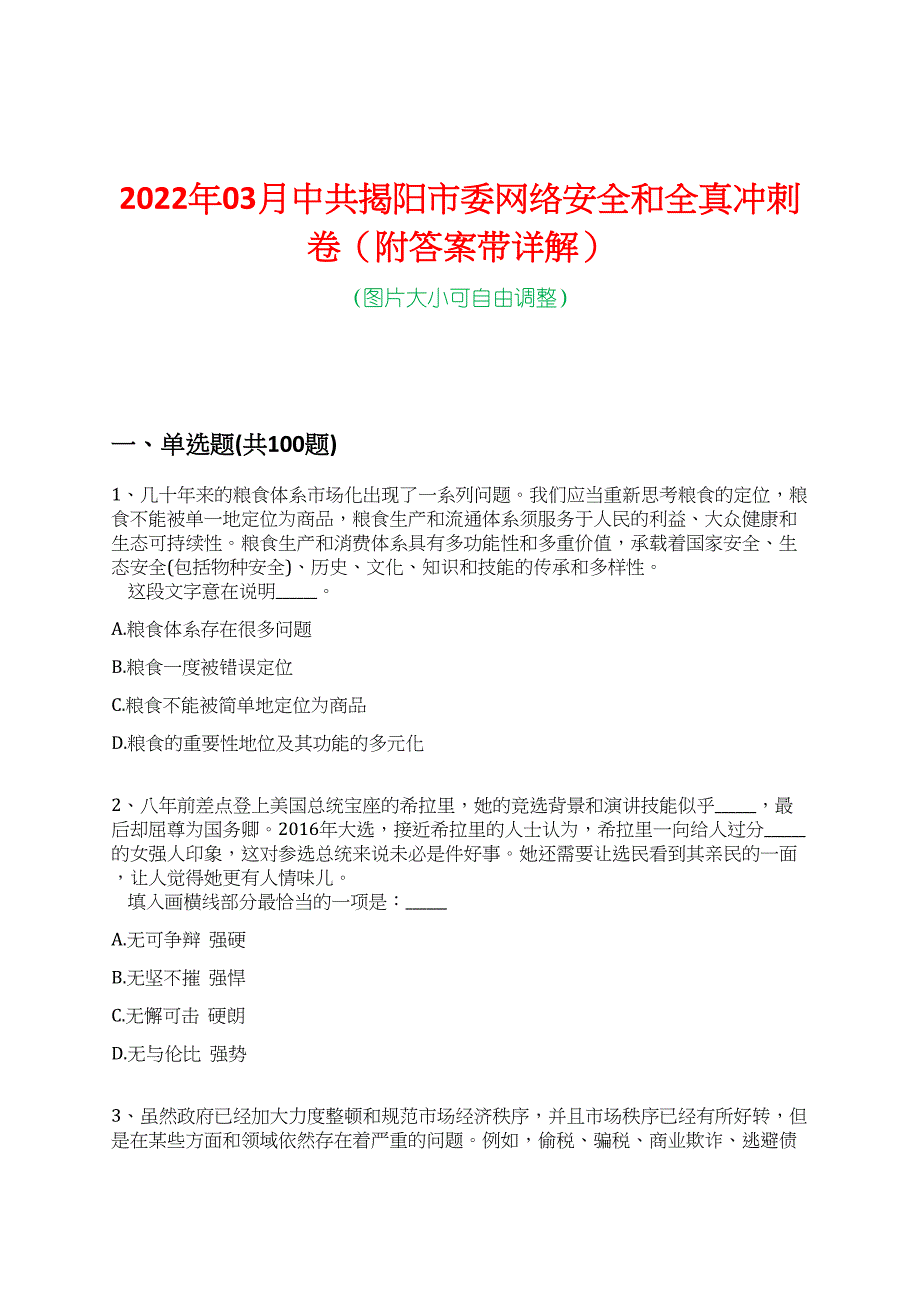 2022年03月中共揭阳市委网络安全和全真冲刺卷（附答案带详解）

（图片大小可自由调整）

一、单选题(共100题)

1、几十年来的粮食体系市场化出现了一系列问题。我们应当重新思考粮食的定位，粮食不能被单一地定位为商品，粮食生产和流通体系须服务于人民的利益、大众健康和生态可持续性。粮食生产和消费体系具有多功能性和多重价值，承载着国家安全、生态安全(包括物种安全)、历史、文化、知识和技能的传承和多样性。

这段文字意在说明_____。

A.粮食体系存在很多问题

B.粮食一度被错误定位

C.粮食不能被简单地定位为商品

D.粮食的重要性地位及其功能的多元化

2、八年前差点登上美国总统宝座的希拉里，她的竞选背景和演讲技能似乎_____，最后却屈尊为国务卿。2016年大选，接近希拉里的人士认为，希拉里一向给人过分_____的女强人印象，这对参选总统来说未必是件好事。她还需要让选民看到其亲民的一面，让人觉得她更有人情味儿。

填入画横线部分最恰当的一项是：_____

A.无可争辩 强硬

B.无坚不摧 强悍

C.无懈可击 硬朗

D.无与伦比 强势

3、虽然政府已经加大力度整顿和规范市场经济秩序，并且市场秩序已经有所好转，但是在某些方面和领域依然存在着严重的问题。例如，偷税、骗税、商业欺诈、逃避债